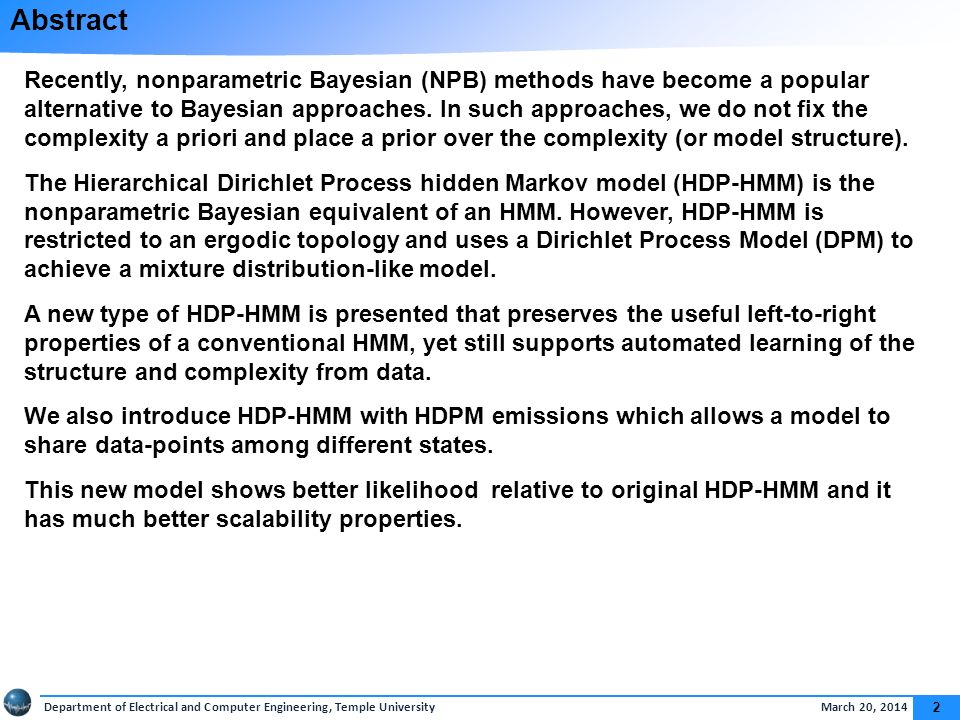 Abstract

Recently, nonparametric Bayesian (NPB) methods have become a popular alternative to Bayesian approaches. In such approaches, we do not fix the complexity a priori and place a prior over the complexity (or model structure).

The Hierarchical Dirichlet Process hidden Markov model (HDP-HMM) is the nonparametric Bayesian equivalent of an HMM. However, HDP-HMM is restricted to an ergodic topology and uses a Dirichlet Process Model (DPM) to achieve a mixture distribution-like model.

A new type of HDP-HMM is presented that preserves the useful left-to-right properties of a conventional HMM, yet still supports automated learning of the structure and complexity from data.

We also introduce HDP-HMM with HDPM emissions which allows a model to share data-points among different states.

This new model shows better likelihood relative to original HDP-HMM and it has much better scalability properties.

Department of Electrical and Computer Engineering, Temple University

March 20, 2014

2